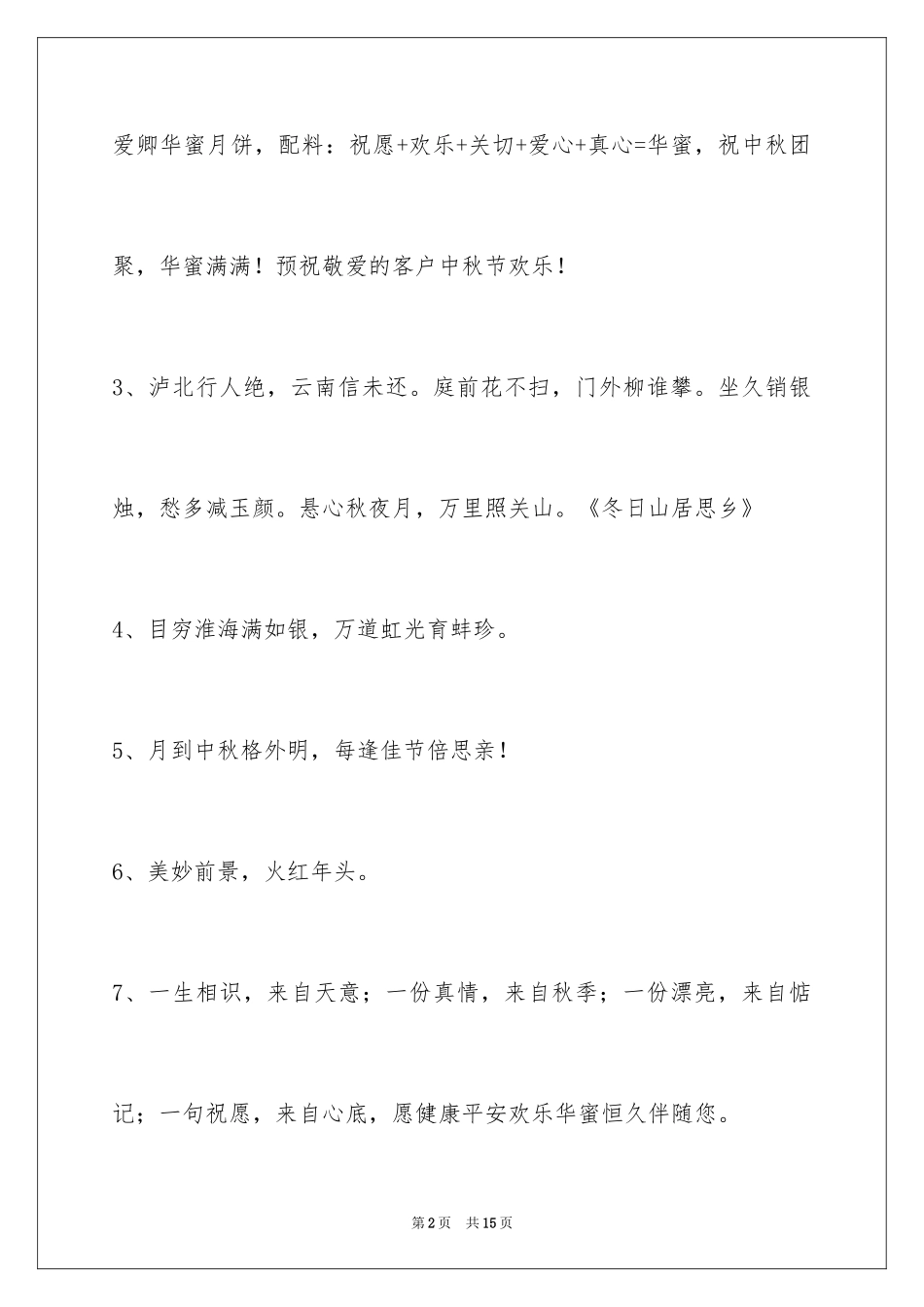 爱卿华蜜月饼，配料：祝愿+欢乐+关切+爱心+真心=华蜜，祝中秋团聚，华蜜满满！预祝敬爱的客户中秋节欢乐！

3、泸北行人绝，云南信未还。庭前花不扫，门外柳谁攀。坐久销银烛，愁多减玉颜。悬心秋夜月，万里照关山。《冬日山居思乡》

4、目穷淮海满如银，万道虹光育蚌珍。

5、月到中秋格外明，每逢佳节倍思亲！

6、美妙前景，火红年头。

7、一生相识，来自天意；一份真情，来自秋季；一份漂亮，来自惦记；一句祝愿，来自心底，愿健康平安欢乐华蜜恒久伴随您。

第2页 共15页